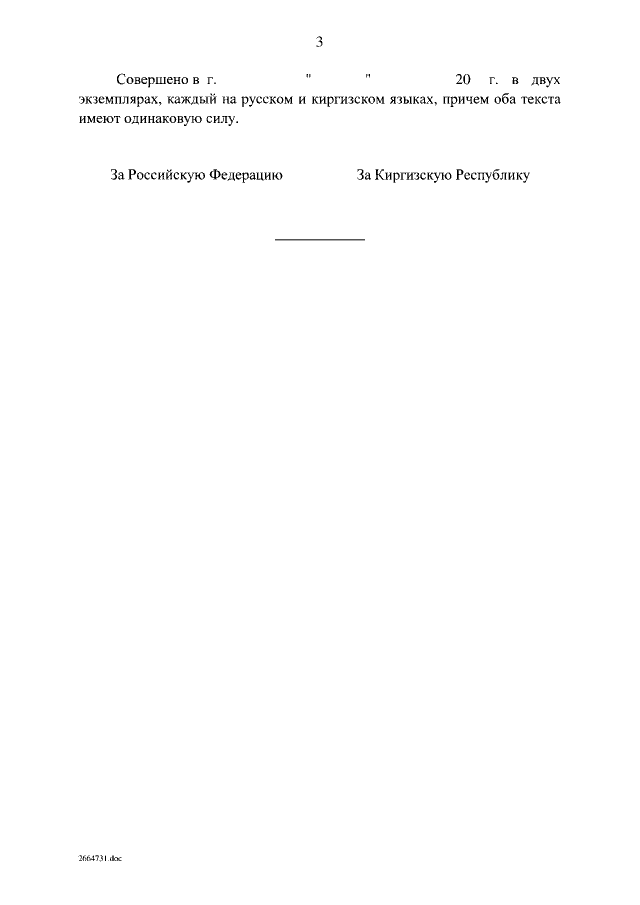 3

Совершено в г. " " 20 г. в двух экземплярах, каждый на русском и киргизском языках, причем оба текста имеют одинаковую силу.

За Российскую Федерацию

За Киргизскую Республику

2664731.doc